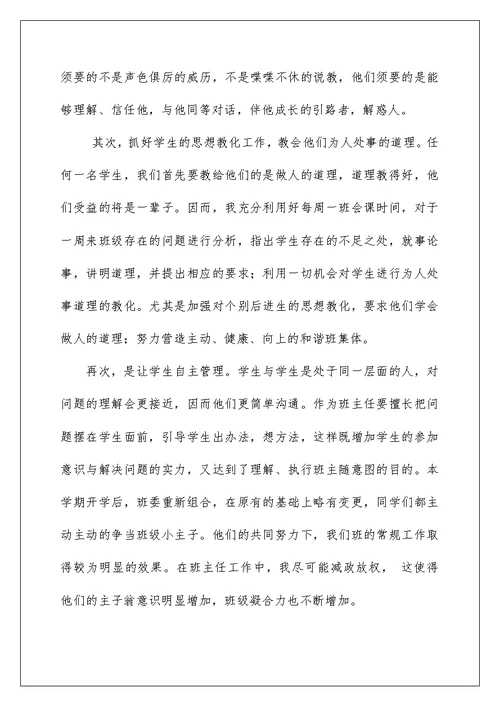 须要的不是声色俱厉的威历，不是喋喋不休的说教，他们须要的是能够理解、信任他，与他同等对话，伴他成长的引路者，解惑人。

其次，抓好学生的思想教化工作，教会他们为人处事的道理。任何一名学生，我们首先要教给他们的是做人的道理，道理教得好，他们受益的将是一辈子。因而，我充分利用好每周一班会课时间，对于一周来班级存在的问题进行分析，指出学生存在的不足之处，就事论事，讲明道理，并提出相应的要求；利用一切机会对学生进行为人处事道理的教化。尤其是加强对个别后进生的思想教化，要求他们学会做人的道理；努力营造主动、健康、向上的和谐班集体。

再次，是让学生自主管理。学生与学生是处于同一层面的人，对问题的理解会更接近，因而他们更简单沟通。作为班主任要擅长把问题摆在学生面前，引导学生出办法，想方法，这样既增加学生的参加意识与解决问题的实力，又达到了理解、执行班主随意图的目的。本学期开学后，班委重新组合，在原有的基础上略有变更，同学们都主动主动的争当班级小主子。他们的共同努力下，我们班的常规工作取得较为明显的效果。在班主任工作中，我尽可能减政放权， 这使得他们的主子翁意识明显增加，班级凝合力也不断增加。